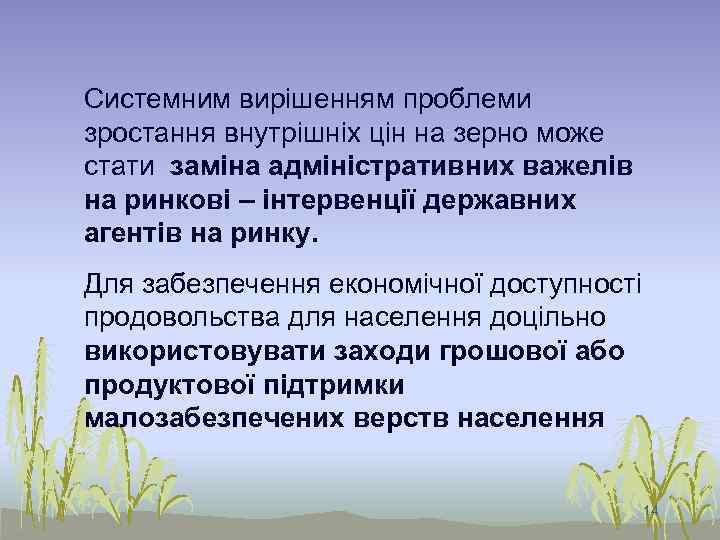 Системним вирішенням проблеми зростання внутрішніх цін на зерно може стати заміна адміністративних важелів на ринкові – інтервенції державних агентів на ринку.

Для забезпечення економічної доступності продовольства для населення доцільно використовувати заходи грошової або продуктової підтримки малозабезпечених верств населення

14